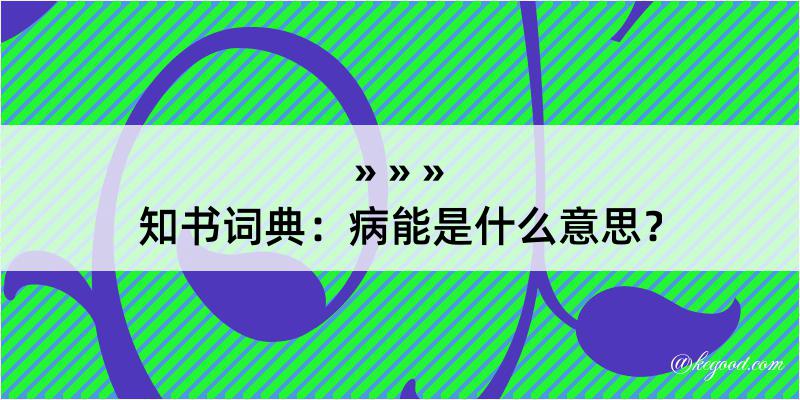 » » »
知书词典：病能是什么意思？

@kegood.com